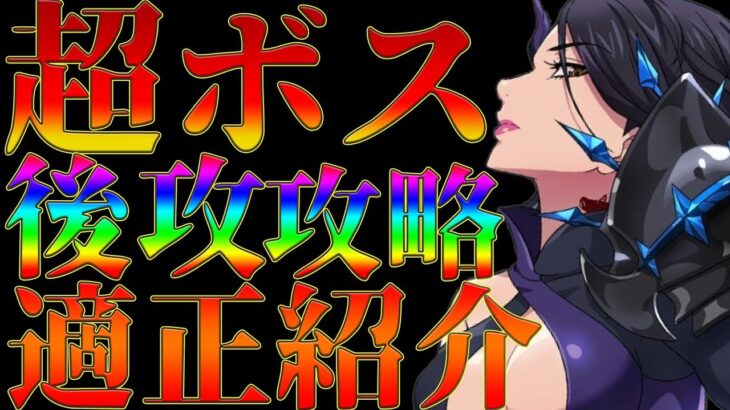 超ボス
後攻攻略
適正紹介